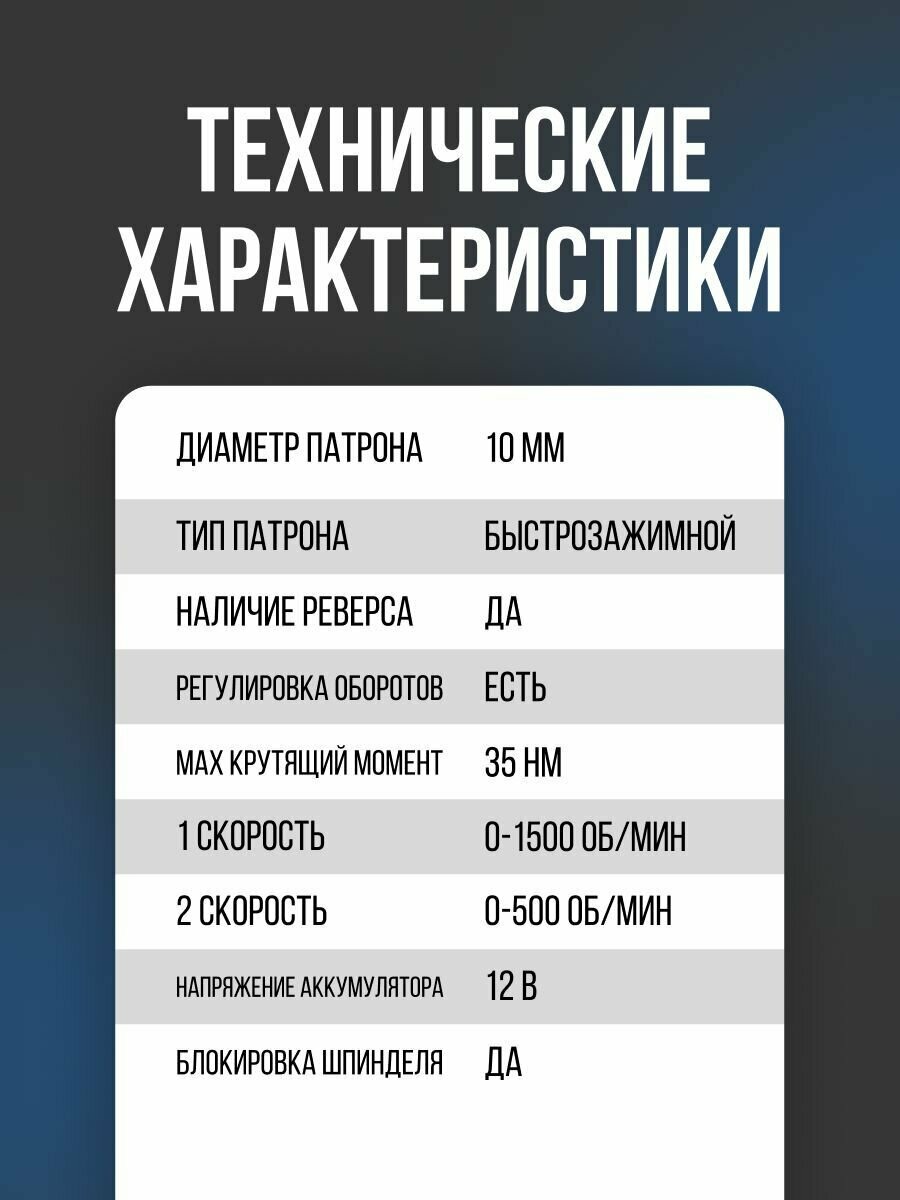 ТЕХНИЧЕСКИЕ ХАРАКТЕРИСТИКИ

| | |
|---|---|
| ДИАМЕТР ПАТРОНА | 10 ММ |
| ТИП ПАТРОНА | БЫСТРОЗАЖИМНОЙ |
| НАЛИЧИЕ РЕВЕРСА | ДА |
| РЕГУЛИРОВКА ОБОРОТОВ | ЕСТЬ |
| MAX КРУТЯЩИЙ МОМЕНТ | 35 НМ |
| 1 СКОРОСТЬ | 0-1500 ОБ/МИН |
| 2 СКОРОСТЬ | 0-500 ОБ/МИН |
| НАПРЯЖЕНИЕ АККУМУЛЯТОРА | 12 В |
| БЛОКИРОВКА ШПИНДЕЛЯ | ДА |